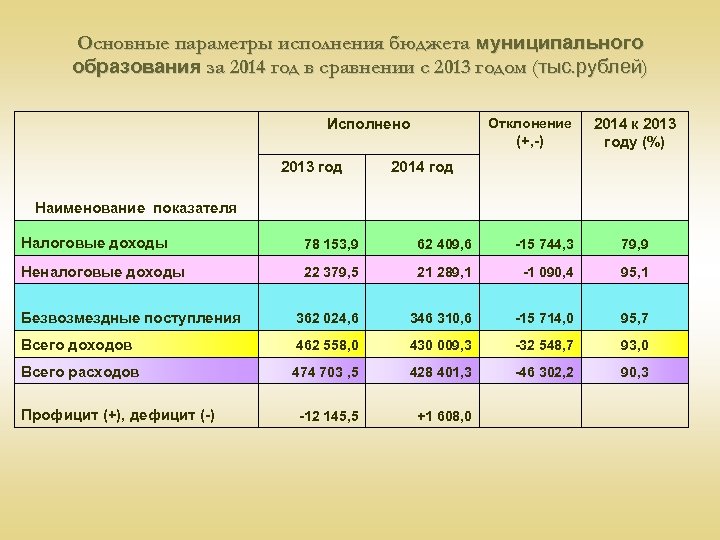 Основные параметры исполнения бюджета муниципального образования за 2014 год в сравнении с 2013 годом (тыс.рублей)

| Наименование показателя | Исполнено 2013 год | Исполнено 2014 год | Отклонение (+,-) | 2014 к 2013 году (%) |
|---|---|---|---|---|
| Налоговые доходы | 78 153,9 | 62 409,6 | -15 744,3 | 79,9 |
| Неналоговые доходы | 22 379,5 | 21 289,1 | -1 090,4 | 95,1 |
| Безвозмездные поступления | 362 024,6 | 346 310,6 | -15 714,0 | 95,7 |
| Всего доходов | 462 558,0 | 430 009,3 | -32 548,7 | 93,0 |
| Всего расходов | 474 703 ,5 | 428 401,3 | -46 302,2 | 90,3 |
| Профицит (+), дефицит (-) | -12 145,5 | +1 608,0 | | |